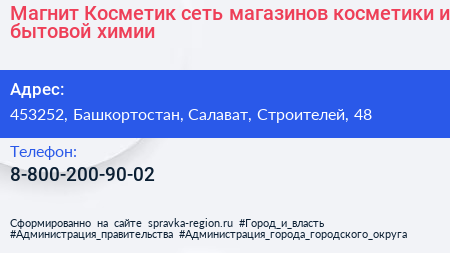 Магнит Косметик сеть магазинов косметики и бытовой химии

Адрес:
453252, Башкортостан, Салават, Строителей, 48

Телефон:
8-800-200-90-02

Сформированно на сайте spravka-region.ru #Город_и_власть #Администрация_правительства #Администрация_города_городского_округа